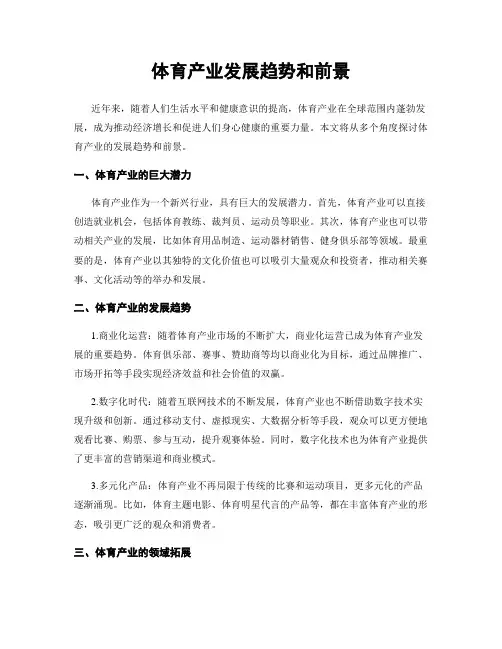 体育产业发展趋势和前景

近年来，随着人们生活水平和健康意识的提高，体育产业在全球范围内蓬勃发展，成为推动经济增长和促进人们身心健康的重要力量。本文将从多个角度探讨体育产业的发展趋势和前景。

一、体育产业的巨大潜力

体育产业作为一个新兴行业，具有巨大的发展潜力。首先，体育产业可以直接创造就业机会，包括体育教练、裁判员、运动员等职业。其次，体育产业也可以带动相关产业的发展，比如体育用品制造、运动器材销售、健身俱乐部等领域。最重要的是，体育产业以其独特的文化价值也可以吸引大量观众和投资者，推动相关赛事、文化活动等的举办和发展。

二、体育产业的发展趋势

1.商业化运营：随着体育产业市场的不断扩大，商业化运营已成为体育产业发展的重要趋势。体育俱乐部、赛事、赞助商等均以商业化为目标，通过品牌推广、市场开拓等手段实现经济效益和社会价值的双赢。

2.数字化时代：随着互联网技术的不断发展，体育产业也不断借助数字技术实现升级和创新。通过移动支付、虚拟现实、大数据分析等手段，观众可以更方便地观看比赛、购票、参与互动，提升观赛体验。同时，数字化技术也为体育产业提供了更丰富的营销渠道和商业模式。

3.多元化产品：体育产业不再局限于传统的比赛和运动项目，更多元化的产品逐渐涌现。比如，体育主题电影、体育明星代言的产品等，都在丰富体育产业的形态，吸引更广泛的观众和消费者。

三、体育产业的领域拓展